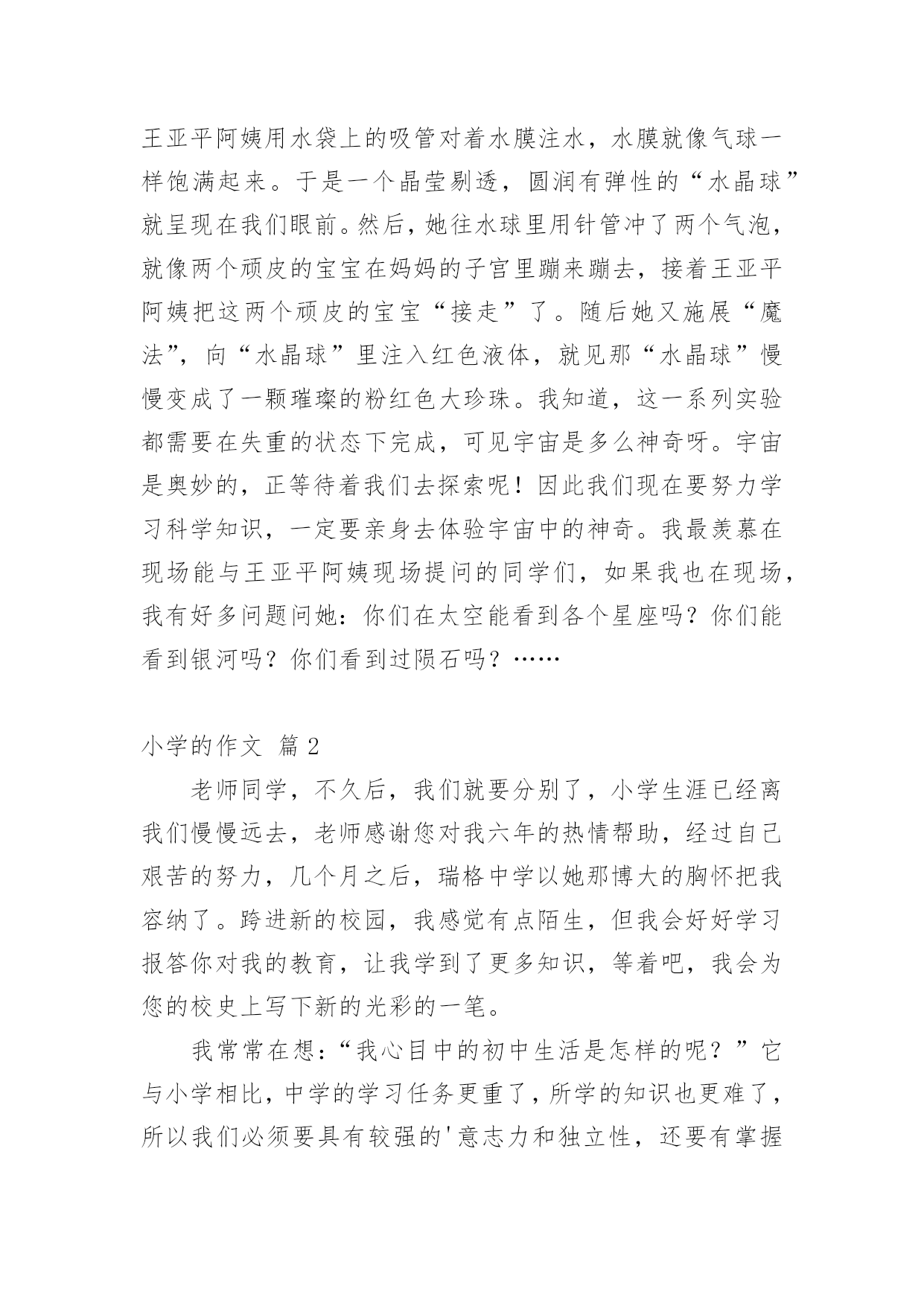 王亚平阿姨用水袋上的吸管对着水膜注水，水膜就像气球一样饱满起来。于是一个晶莹剔透，圆润有弹性的“水晶球”就呈现在我们眼前。然后，她往水球里用针管冲了两个气泡，就像两个顽皮的宝宝在妈妈的子宫里蹦来蹦去，接着王亚平阿姨把这两个顽皮的宝宝“接走”了。随后她又施展“魔法”，向“水晶球”里注入红色液体，就见那“水晶球”慢慢变成了一颗璀璨的粉红色大珍珠。我知道，这一系列实验都需要在失重的状态下完成，可见宇宙是多么神奇呀。宇宙是奥妙的，正等待着我们去探索呢！因此我们现在要努力学习科学知识，一定要亲身去体验宇宙中的神奇。我最羡慕在现场能与王亚平阿姨现场提问的同学们，如果我也在现场，我有好多问题问她：你们在太空能看到各个星座吗？你们能看到银河吗？你们看到过陨石吗？……

小学的作文 篇2

老师同学，不久后，我们就要分别了，小学生涯已经离我们慢慢远去，老师感谢您对我六年的热情帮助，经过自己艰苦的努力，几个月之后，瑞格中学以她那博大的胸怀把我容纳了。跨进新的校园，我感觉有点陌生，但我会好好学习报答你对我的教育，让我学到了更多知识，等着吧，我会为您的校史上写下新的光彩的一笔。

我常常在想：“我心目中的初中生活是怎样的呢？”它与小学相比，中学的学习任务更重了，所学的知识也更难了，所以我们必须要具有较强的'意志力和独立性，还要有掌握